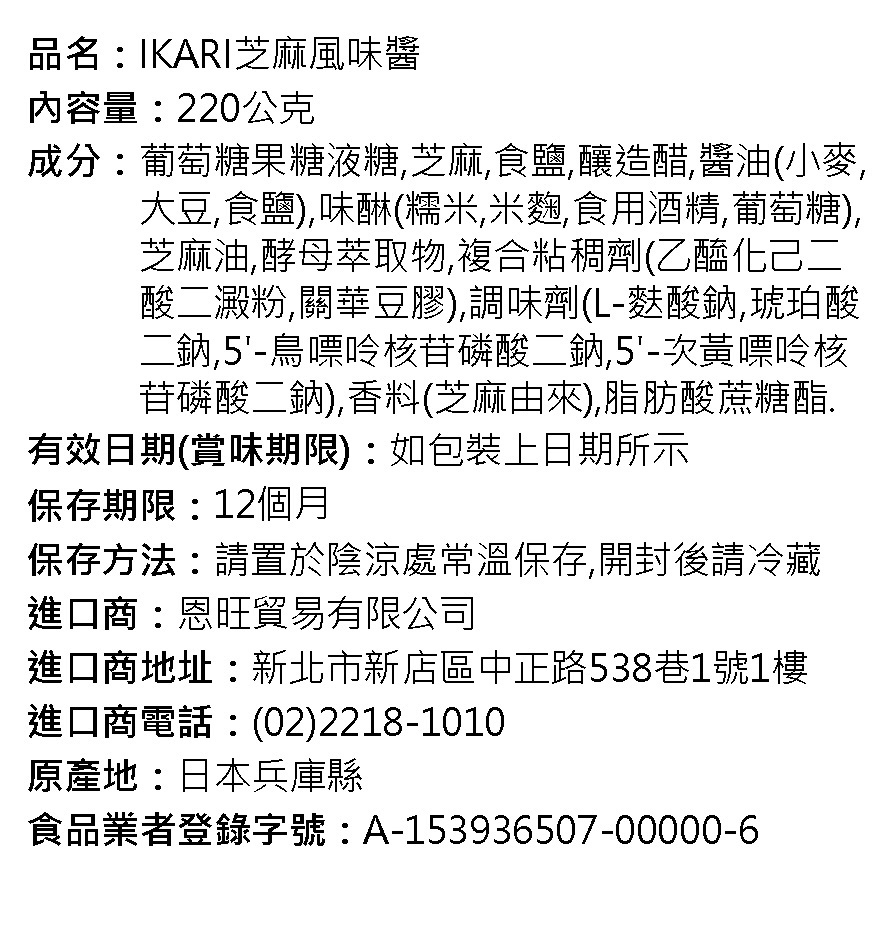 品名：IKARI芝麻風味醬

內容量：220公克

成分：葡萄糖果糖液糖,芝麻,食鹽,釀造醋,醬油(小麥,大豆,食鹽),味醂(糯米,米麴,食用酒精,葡萄糖),芝麻油,酵母萃取物,複合粘稠劑(乙醯化己二酸二澱粉,關華豆膠),調味劑(L-麩酸鈉,琥珀酸二鈉,5'-鳥嘌呤核苷磷酸二鈉,5'-次黃嘌呤核苷磷酸二鈉),香料(芝麻由來),脂肪酸蔗糖酯.

有效日期(賞味期限)：如包裝上日期所示

保存期限：12個月

保存方法：請置於陰涼處常溫保存,開封後請冷藏

進口商：恩旺貿易有限公司

進口商地址：新北市新店區中正路538巷1號1樓

進口商電話：(02)2218-1010

原產地：日本兵庫縣

食品業者登錄字號：A-153936507-00000-6